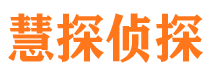 慧探侦探